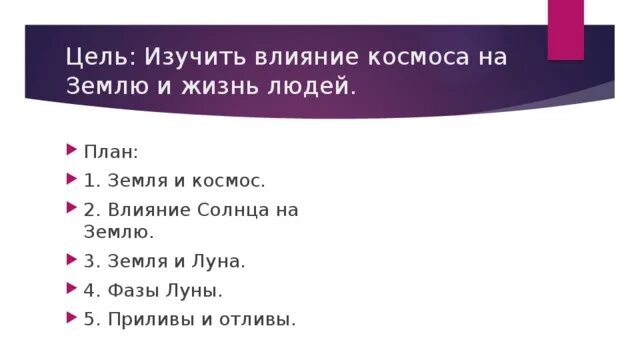 Цель: Изучить влияние космоса на Землю и жизнь людей.

План:

1. Земля и космос.

2. Влияние Солнца на Землю.

3. Земля и Луна.

4. Фазы Луны.

5. Приливы и отливы.